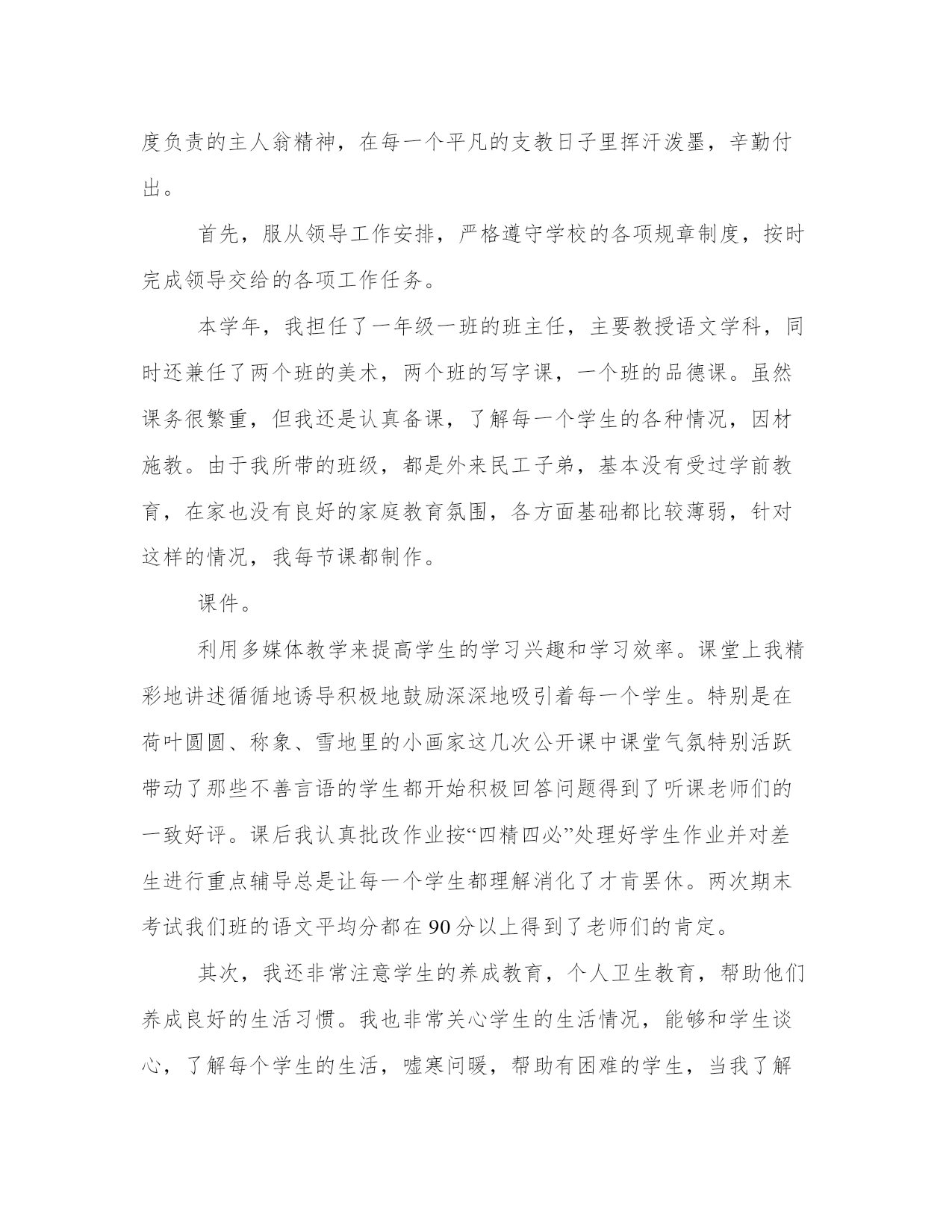 度负责的主人翁精神，在每一个平凡的支教日子里挥汗泼墨，辛勤付出。

首先，服从领导工作安排，严格遵守学校的各项规章制度，按时完成领导交给的各项工作任务。

本学年，我担任了一年级一班的班主任，主要教授语文学科，同时还兼任了两个班的美术，两个班的写字课，一个班的品德课。虽然课务很繁重，但我还是认真备课，了解每一个学生的各种情况，因材施教。由于我所带的班级，都是外来民工子弟，基本没有受过学前教育，在家也没有良好的家庭教育氛围，各方面基础都比较薄弱，针对这样的情况，我每节课都制作。

课件。

利用多媒体教学来提高学生的学习兴趣和学习效率。课堂上我精彩地讲述循循地诱导积极地鼓励深深地吸引着每一个学生。特别是在荷叶圆圆、称象、雪地里的小画家这几次公开课中课堂气氛特别活跃带动了那些不善言语的学生都开始积极回答问题得到了听课老师们的一致好评。课后我认真批改作业按“四精四必”处理好学生作业并对差生进行重点辅导总是让每一个学生都理解消化了才肯罢休。两次期末考试我们班的语文平均分都在90分以上得到了老师们的肯定。

其次，我还非常注意学生的养成教育，个人卫生教育，帮助他们养成良好的生活习惯。我也非常关心学生的生活情况，能够和学生谈心，了解每个学生的生活，嘘寒问暖，帮助有困难的学生，当我了解